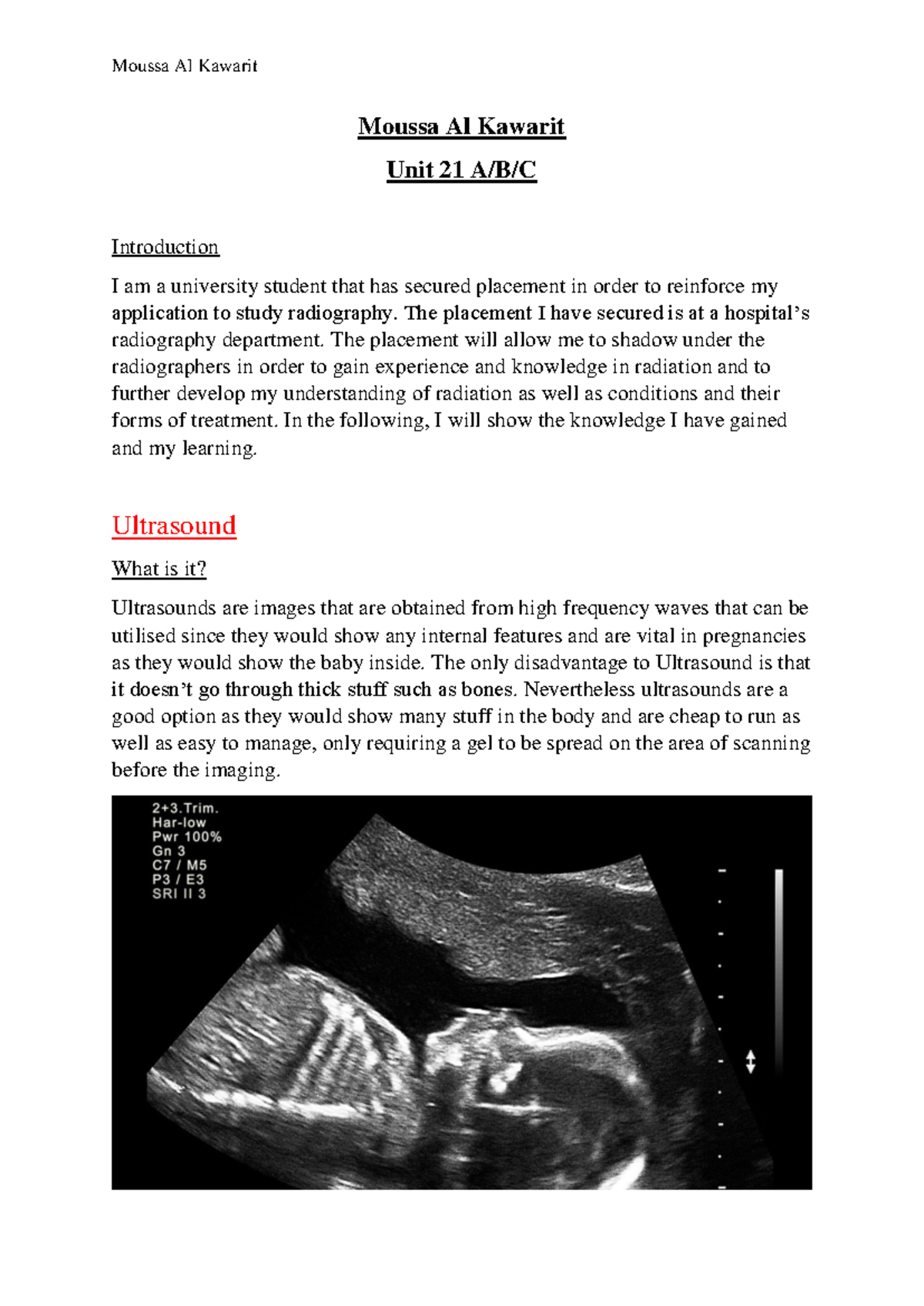 Moussa Al Kawarit

Moussa Al Kawarit

Unit 21 A/B/C

Introduction

I am a university student that has secured placement in order to reinforce my application to study radiography. The placement I have secured is at a hospital's radiography department. The placement will allow me to shadow under the radiographers in order to gain experience and knowledge in radiation and to further develop my understanding of radiation as well as conditions and their forms of treatment. In the following, I will show the knowledge I have gained and my learning.

Ultrasound

What is it?

Ultrasounds are images that are obtained from high frequency waves that can be utilised since they would show any internal features and are vital in pregnancies as they would show the baby inside. The only disadvantage to Ultrasound is that it doesn't go through thick stuff such as bones. Nevertheless ultrasounds are a good option as they would show many stuff in the body and are cheap to run as well as easy to manage, only requiring a gel to be spread on the area of scanning before the imaging.

2+3.Trim.
Har-low
Pwr 100%
Gn 3
C7 / M5
P3 / E3
SRI II 3